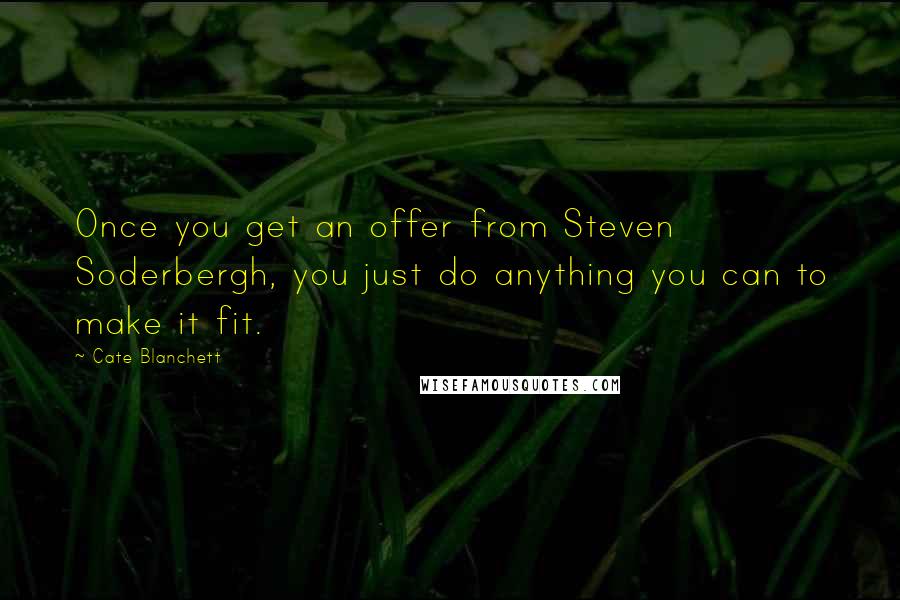 Once you get an offer from Steven Soderbergh, you just do anything you can to make it fit.

~ Cate Blanchett

WISEFAMOUSQUOTES.COM